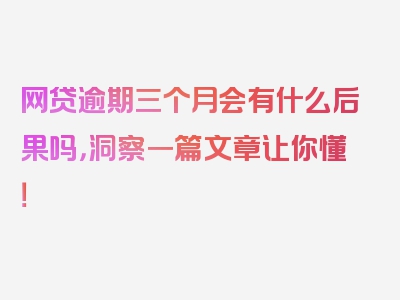 网贷逾期三个月会有什么后果吗,洞察一篇文章让你懂!